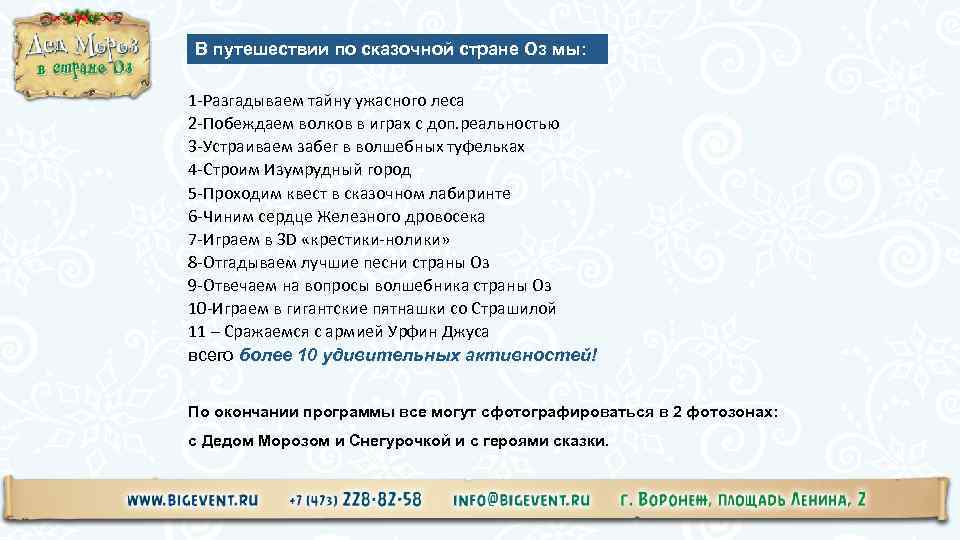 Дед Мороз в стране Оз

В путешествии по сказочной стране Оз мы:

1-Разгадываем тайну ужасного леса
2-Побеждаем волков в играх с доп.реальностью
3-Устраиваем забег в волшебных туфельках
4-Строим Изумрудный город
5-Проходим квест в сказочном лабиринте
6-Чиним сердце Железного дровосека
7-Играем в 3D «крестики-нолики»
8-Отгадываем лучшие песни страны Оз
9-Отвечаем на вопросы волшебника страны Оз
10-Играем в гигантские пятнашки со Страшилой
11 – Сражаемся с армией Урфин Джуса
всего более 10 удивительных активностей!

По окончании программы все могут сфотографироваться в 2 фотозонах:
с Дедом Морозом и Снегурочкой и с героями сказки.

WWW.BIGEVENT.RU +7 (473) 228-82-58 INFO@BIGEVENT.RU г. Воронеж, площадь Ленина, 2